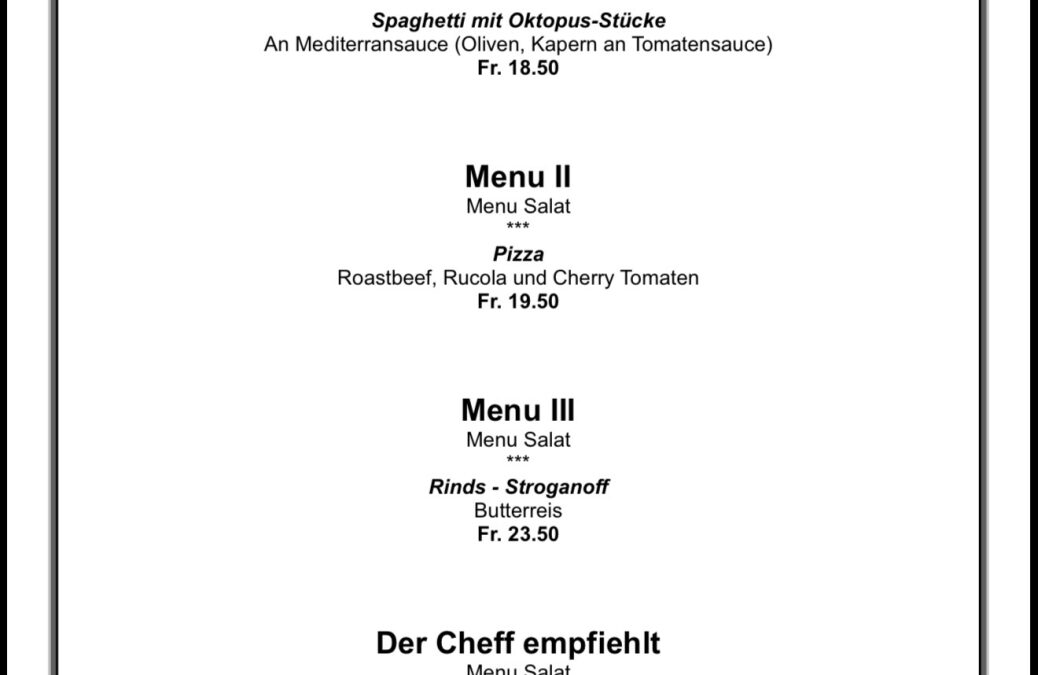 Spaghetti mit Oktopus-Stücke
An Mediterransauce (Oliven, Kapern an Tomatensauce)
Fr. 18.50

Menu II
Menu Salat
***
Pizza
Roastbeef, Rucola und Cherry Tomaten
Fr. 19.50

Menu III
Menu Salat
***
Rinds - Stroganoff
Butterreis
Fr. 23.50

Der Cheff empfiehlt
Menu Salat